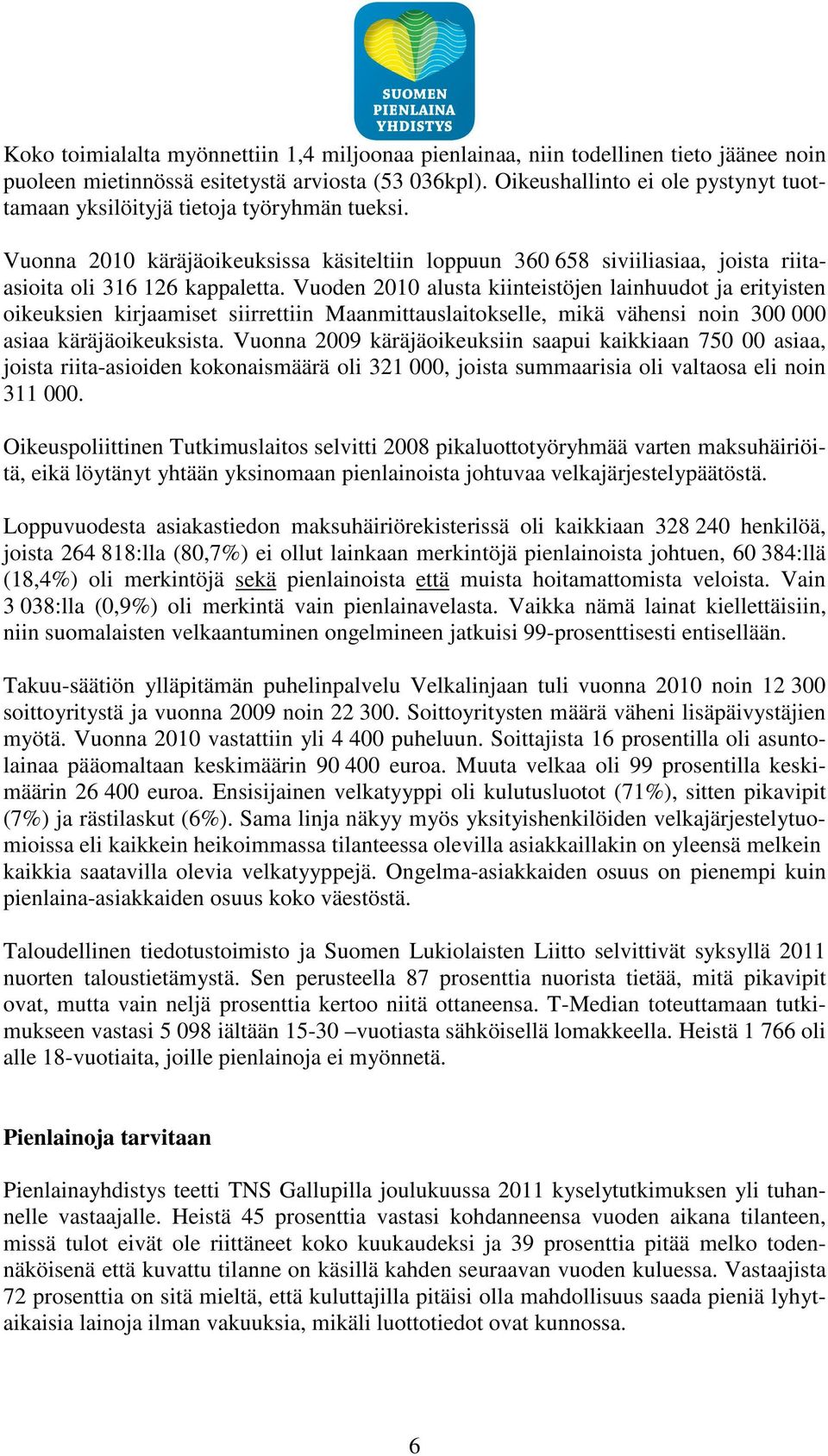 SUOMEN PIENLAINA YHDISTYS

Koko toimialalta myönnettiin 1,4 miljoonaa pienlainaa, niin todellinen tieto jäänee noin puoleen mietinnössä esitetystä arviosta (53 036kpl). Oikeushallinto ei ole pystynyt tuottamaan yksilöityjä tietoja työryhmän tueksi.

Vuonna 2010 käräjäoikeuksissa käsiteltiin loppuun 360 658 siviiliasiaa, joista riita-asioita oli 316 126 kappaletta. Vuoden 2010 alusta kiinteistöjen lainhuudot ja erityisten oikeuksien kirjaamiset siirrettiin Maanmittauslaitokselle, mikä vähensi noin 300 000 asiaa käräjäoikeuksista. Vuonna 2009 käräjäoikeuksiin saapui kaikkiaan 750 00 asiaa, joista riita-asioiden kokonaismäärä oli 321 000, joista summaarisia oli valtaosa eli noin 311 000.

Oikeuspoliittinen Tutkimuslaitos selvitti 2008 pikaluottotyöryhmää varten maksuhäiriöitä, eikä löytänyt yhtään yksinomaan pienlainoista johtuvaa velkajärjestelypäätöstä.

Loppuvuodesta asiakastiedon maksuhäiriörekisterissä oli kaikkiaan 328 240 henkilöä, joista 264 818:lla (80,7%) ei ollut lainkaan merkintöjä pienlainoista johtuen, 60 384:llä (18,4%) oli merkintöjä sekä pienlainoista että muista hoitamattomista veloista. Vain 3 038:lla (0,9%) oli merkintä vain pienlainavelasta. Vaikka nämä lainat kiellettäisiin, niin suomalaisten velkaantuminen ongelmineen jatkuisi 99-prosenttisesti entisellään.

Takuu-säätiön ylläpitämän puhelinpalvelu Velkalinjaan tuli vuonna 2010 noin 12 300 soittoyritystä ja vuonna 2009 noin 22 300. Soittoyritysten määrä väheni lisäpäivystäjien myötä. Vuonna 2010 vastattiin yli 4 400 puheluun. Soittajista 16 prosentilla oli asuntolainaa pääomaltaan keskimäärin 90 400 euroa. Muuta velkaa oli 99 prosentilla keskimäärin 26 400 euroa. Ensisijainen velkatyyppi oli kulutusluotot (71%), sitten pikavipit (7%) ja rästilaskut (6%). Sama linja näkyy myös yksityishenkilöiden velkajärjestelytuomioissa eli kaikkein heikoimmassa tilanteessa olevilla asiakkaillakin on yleensä melkein kaikkia saatavilla olevia velkatyyppejä. Ongelma-asiakkaiden osuus on pienempi kuin pienlaina-asiakkaiden osuus koko väestöstä.

Taloudellinen tiedotustoimisto ja Suomen Lukiolaisten Liitto selvittivät syksyllä 2011 nuorten taloustietämystä. Sen perusteella 87 prosenttia nuorista tietää, mitä pikavipit ovat, mutta vain neljä prosenttia kertoo niitä ottaneensa. T-Median toteuttamaan tutkimukseen vastasi 5 098 iältään 15-30 –vuotiasta sähköisellä lomakkeella. Heistä 1 766 oli alle 18-vuotiaita, joille pienlainoja ei myönnetä.

Pienlainoja tarvitaan

Pienlainayhdistys teetti TNS Gallupilla joulukuussa 2011 kyselytutkimuksen yli tuhannelle vastaajalle. Heistä 45 prosenttia vastasi kohdanneensa vuoden aikana tilanteen, missä tulot eivät ole riittäneet koko kuukaudeksi ja 39 prosenttia pitää melko todennäköisenä että kuvattu tilanne on käsillä kahden seuraavan vuoden kuluessa. Vastaajista 72 prosenttia on sitä mieltä, että kuluttajilla pitäisi olla mahdollisuus saada pieniä lyhytaikaisia lainoja ilman vakuuksia, mikäli luottotiedot ovat kunnossa.

6